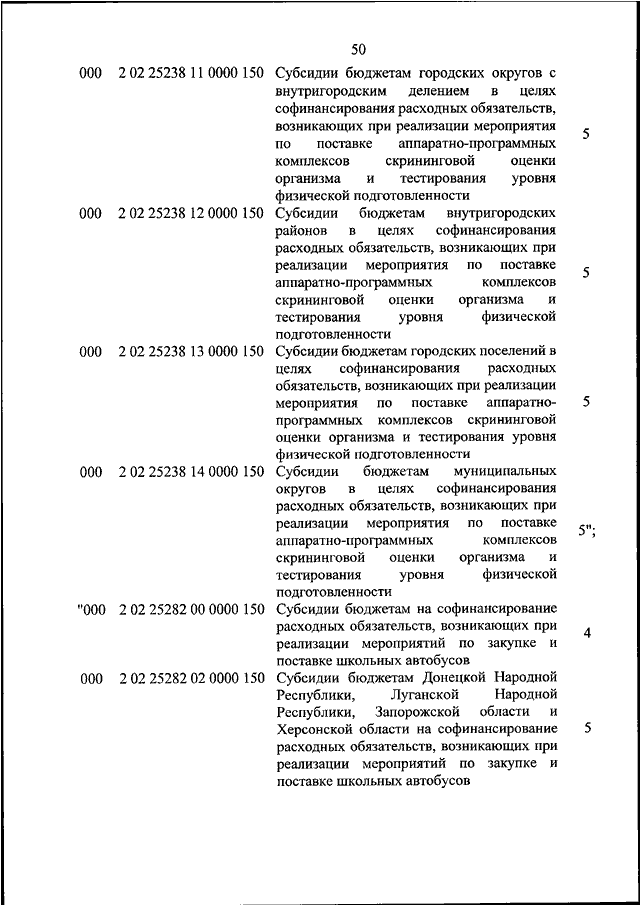 50

| | | | |
|---|---|---|---|
| 000 | 2 02 25238 11 0000 150 | Субсидии бюджетам городских округов с внутригородским делением в целях софинансирования расходных обязательств, возникающих при реализации мероприятия по поставке аппаратно-программных комплексов скрининговой оценки организма и тестирования уровня физической подготовленности | 5 |
| 000 | 2 02 25238 12 0000 150 | Субсидии бюджетам внутригородских районов в целях софинансирования расходных обязательств, возникающих при реализации мероприятия по поставке аппаратно-программных комплексов скрининговой оценки организма и тестирования уровня физической подготовленности | 5 |
| 000 | 2 02 25238 13 0000 150 | Субсидии бюджетам городских поселений в целях софинансирования расходных обязательств, возникающих при реализации мероприятия по поставке аппаратно-программных комплексов скрининговой оценки организма и тестирования уровня физической подготовленности | 5 |
| 000 | 2 02 25238 14 0000 150 | Субсидии бюджетам муниципальных округов в целях софинансирования расходных обязательств, возникающих при реализации мероприятия по поставке аппаратно-программных комплексов скрининговой оценки организма и тестирования уровня физической подготовленности | 5"; |
| "000 | 2 02 25282 00 0000 150 | Субсидии бюджетам на софинансирование расходных обязательств, возникающих при реализации мероприятий по закупке и поставке школьных автобусов | 4 |
| 000 | 2 02 25282 02 0000 150 | Субсидии бюджетам Донецкой Народной Республики, Луганской Народной Республики, Запорожской области и Херсонской области на софинансирование расходных обязательств, возникающих при реализации мероприятий по закупке и поставке школьных автобусов | 5 |